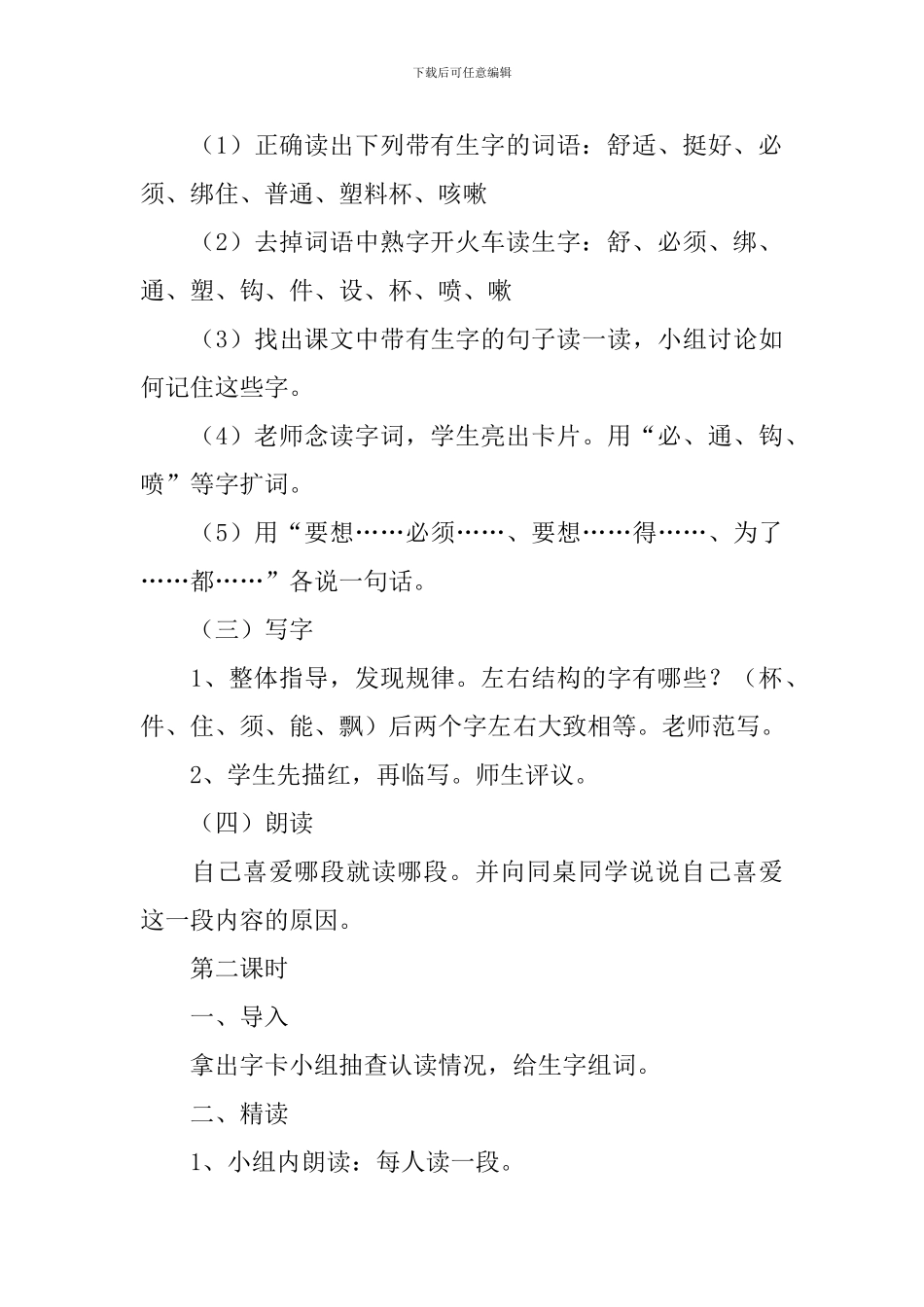 下载后可任意编辑

（1）正确读出下列带有生字的词语：舒适、挺好、必须、绑住、普通、塑料杯、咳嗽

（2）去掉词语中熟字开火车读生字：舒、必须、绑、通、塑、钩、件、设、杯、喷、嗽

（3）找出课文中带有生字的句子读一读，小组讨论如何记住这些字。

（4）老师念读字词，学生亮出卡片。用“必、通、钩、喷”等字扩词。

（5）用“要想……必须……、要想……得……、为了……都……”各说一句话。

（三）写字

1、整体指导，发现规律。左右结构的字有哪些？（杯、件、住、须、能、飘）后两个字左右大致相等。老师范写。

2、学生先描红，再临写。师生评议。

（四）朗读

自己喜爱哪段就读哪段。并向同桌同学说说自己喜爱这一段内容的原因。

第二课时

一、导入

拿出字卡小组抽查认读情况，给生字组词。

二、精读

1、小组内朗读：每人读一段。